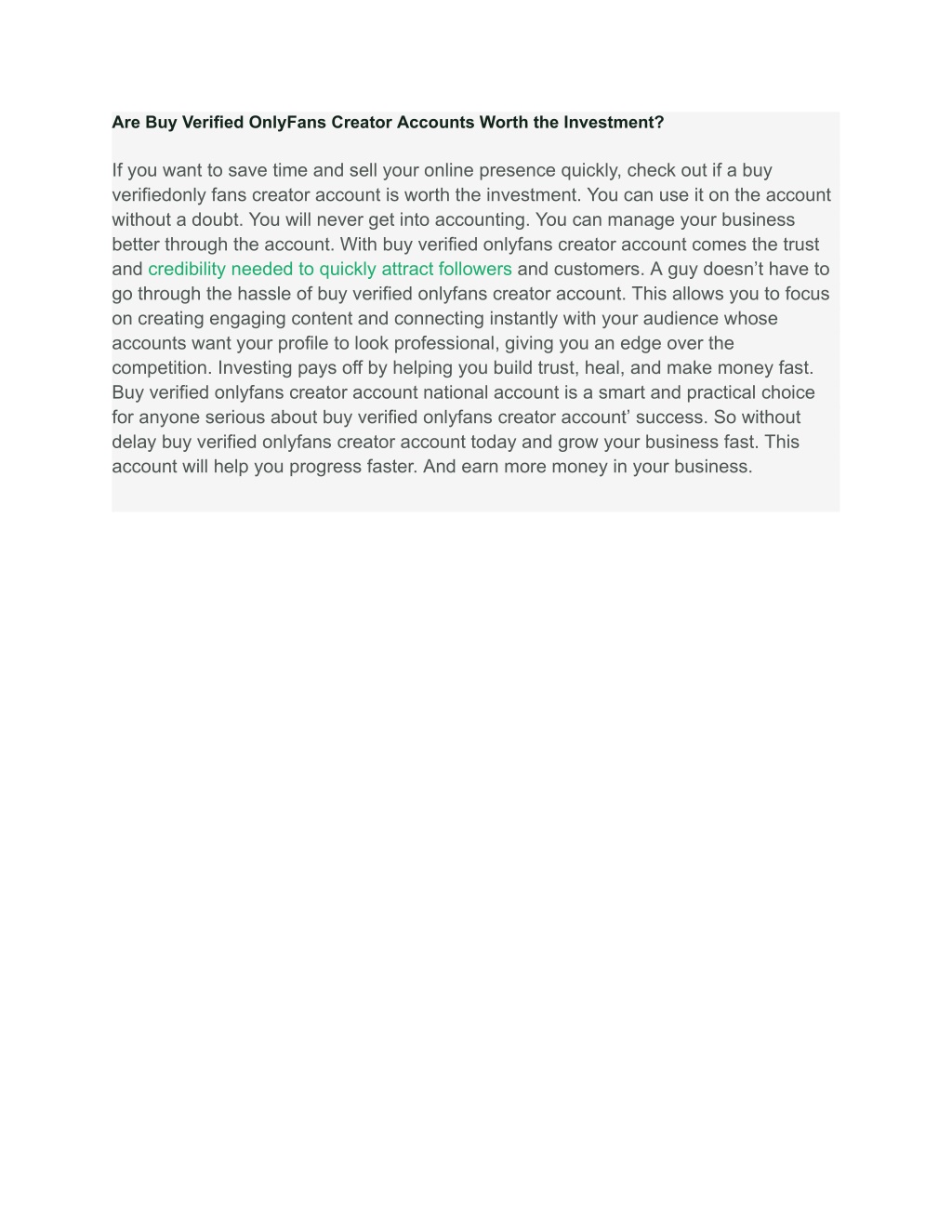 Are Buy Verified OnlyFans Creator Accounts Worth the Investment?

If you want to save time and sell your online presence quickly, check out if a buy verifiedonly fans creator account is worth the investment. You can use it on the account without a doubt. You will never get into accounting. You can manage your business better through the account. With buy verified onlyfans creator account comes the trust and credibility needed to quickly attract followers and customers. A guy doesn’t have to go through the hassle of buy verified onlyfans creator account. This allows you to focus on creating engaging content and connecting instantly with your audience whose accounts want your profile to look professional, giving you an edge over the competition. Investing pays off by helping you build trust, heal, and make money fast. Buy verified onlyfans creator account national account is a smart and practical choice for anyone serious about buy verified onlyfans creator account’ success. So without delay buy verified onlyfans creator account today and grow your business fast. This account will help you progress faster. And earn more money in your business.